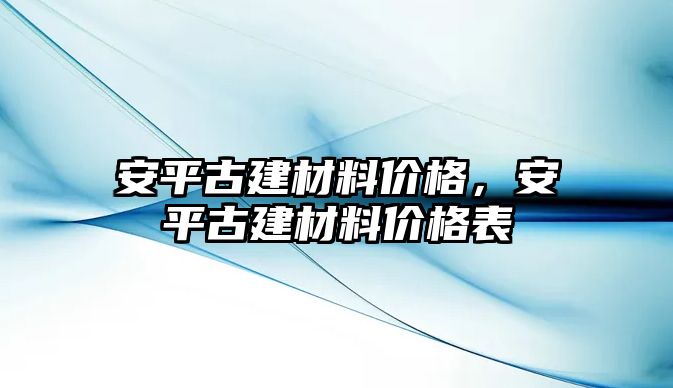 安平古建材料价格，安平古建材料价格表